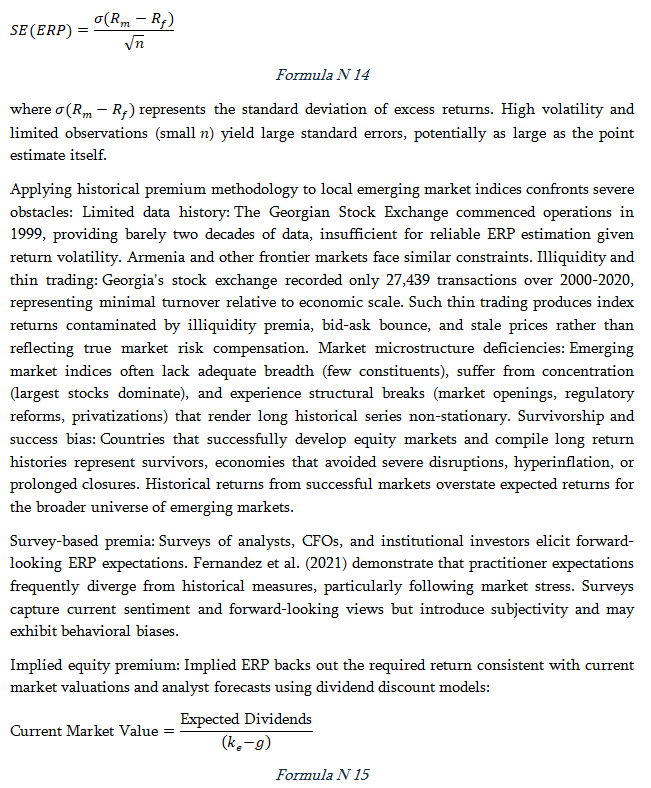 $SE(ERP) = \frac{\sigma(R_m - R_f)}{\sqrt{n}}$

Formula N 14

where $\sigma(R_m - R_f)$ represents the standard deviation of excess returns. High volatility and limited observations (small $n$) yield large standard errors, potentially as large as the point estimate itself.

Applying historical premium methodology to local emerging market indices confronts severe obstacles: Limited data history: The Georgian Stock Exchange commenced operations in 1999, providing barely two decades of data, insufficient for reliable ERP estimation given return volatility. Armenia and other frontier markets face similar constraints. Illiquidity and thin trading: Georgia's stock exchange recorded only 27,439 transactions over 2000-2020, representing minimal turnover relative to economic scale. Such thin trading produces index returns contaminated by illiquidity premia, bid-ask bounce, and stale prices rather than reflecting true market risk compensation. Market microstructure deficiencies: Emerging market indices often lack adequate breadth (few constituents), suffer from concentration (largest stocks dominate), and experience structural breaks (market openings, regulatory reforms, privatizations) that render long historical series non-stationary. Survivorship and success bias: Countries that successfully develop equity markets and compile long return histories represent survivors, economies that avoided severe disruptions, hyperinflation, or prolonged closures. Historical returns from successful markets overstate expected returns for the broader universe of emerging markets.

Survey-based premia: Surveys of analysts, CFOs, and institutional investors elicit forward-looking ERP expectations. Fernandez et al. (2021) demonstrate that practitioner expectations frequently diverge from historical measures, particularly following market stress. Surveys capture current sentiment and forward-looking views but introduce subjectivity and may exhibit behavioral biases.

Implied equity premium: Implied ERP backs out the required return consistent with current market valuations and analyst forecasts using dividend discount models:

$\text{Current Market Value} = \frac{\text{Expected Dividends}}{(k_e - g)}$

Formula N 15